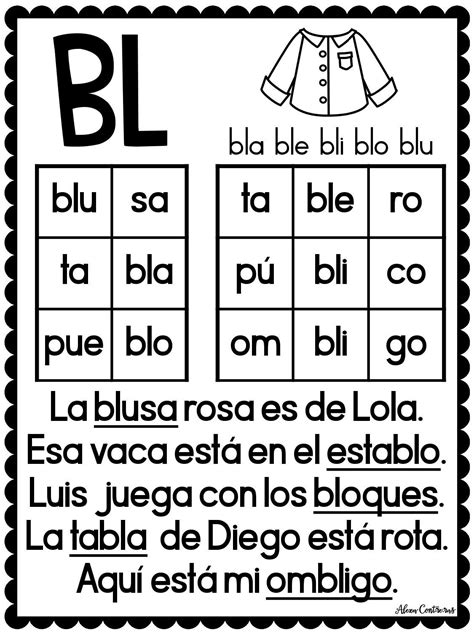 BL

bla ble bli blo blu

| blu | sa |
|---|---|
| ta | bla |
| pue | blo |

| ta | ble | ro |
|---|---|---|
| pú | bli | co |
| om | bli | go |

La blusa rosa es de Lola.
Esa vaca está en el establo.
Luis juega con los bloques.
La tabla de Diego está rota.
Aquí está mi ombligo.

Alexa Contreras